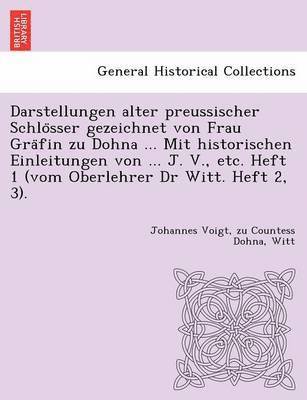 BRITISH LIBRARY

General Historical Collections

Darstellungen alter preussischer Schlösser gezeichnet von Frau Gräfin zu Dohna ... Mit historischen Einleitungen von ... J. V., etc. Heft 1 (vom Oberlehrer Dr Witt. Heft 2, 3).

Johannes Voigt, zu Countess Dohna, Witt